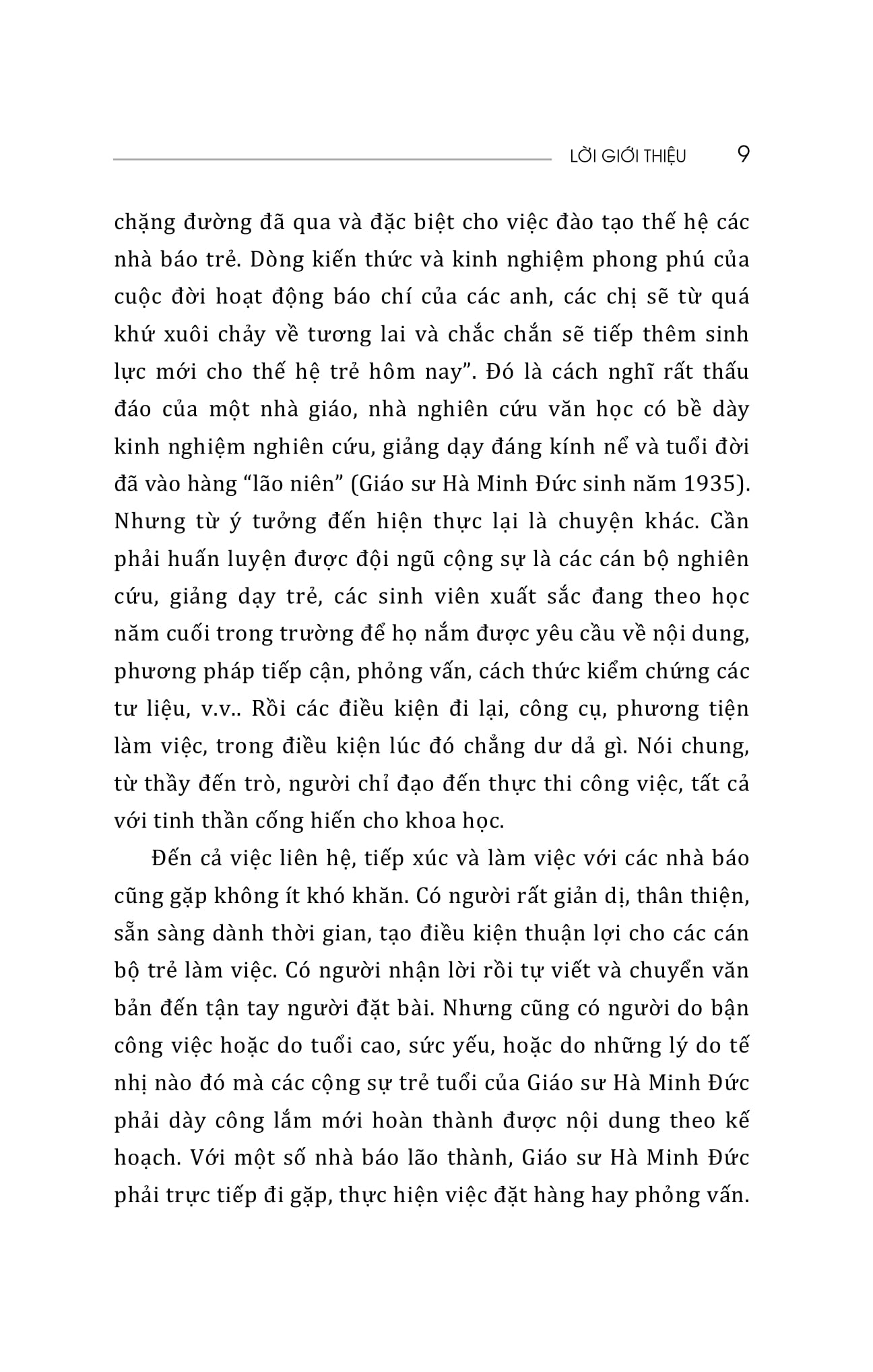 LỜI GIỚI THIỆU 9

chặng đường đã qua và đặc biệt cho việc đào tạo thế hệ các nhà báo trẻ. Dòng kiến thức và kinh nghiệm phong phú của cuộc đời hoạt động báo chí của các anh, các chị sẽ từ quá khứ xuôi chảy về tương lai và chắc chắn sẽ tiếp thêm sinh lực mới cho thế hệ trẻ hôm nay". Đó là cách nghĩ rất thấu đáo của một nhà giáo, nhà nghiên cứu văn học có bề dày kinh nghiệm nghiên cứu, giảng dạy đáng kính nể và tuổi đời đã vào hàng "lão niên" (Giáo sư Hà Minh Đức sinh năm 1935). Nhưng từ ý tưởng đến hiện thực lại là chuyện khác. Cần phải huấn luyện được đội ngũ cộng sự là các cán bộ nghiên cứu, giảng dạy trẻ, các sinh viên xuất sắc đang theo học năm cuối trong trường để họ nắm được yêu cầu về nội dung, phương pháp tiếp cận, phỏng vấn, cách thức kiểm chứng các tư liệu, v.v.. Rồi các điều kiện đi lại, công cụ, phương tiện làm việc, trong điều kiện lúc đó chẳng dư dả gì. Nói chung, từ thầy đến trò, người chỉ đạo đến thực thi công việc, tất cả với tinh thần cống hiến cho khoa học.

Đến cả việc liên hệ, tiếp xúc và làm việc với các nhà báo cũng gặp không ít khó khăn. Có người rất giản dị, thân thiện, sẵn sàng dành thời gian, tạo điều kiện thuận lợi cho các cán bộ trẻ làm việc. Có người nhận lời rồi tự viết và chuyển văn bản đến tận tay người đặt bài. Nhưng cũng có người do bận công việc hoặc do tuổi cao, sức yếu, hoặc do những lý do tế nhị nào đó mà các cộng sự trẻ tuổi của Giáo sư Hà Minh Đức phải dày công lắm mới hoàn thành được nội dung theo kế hoạch. Với một số nhà báo lão thành, Giáo sư Hà Minh Đức phải trực tiếp đi gặp, thực hiện việc đặt hàng hay phỏng vấn.